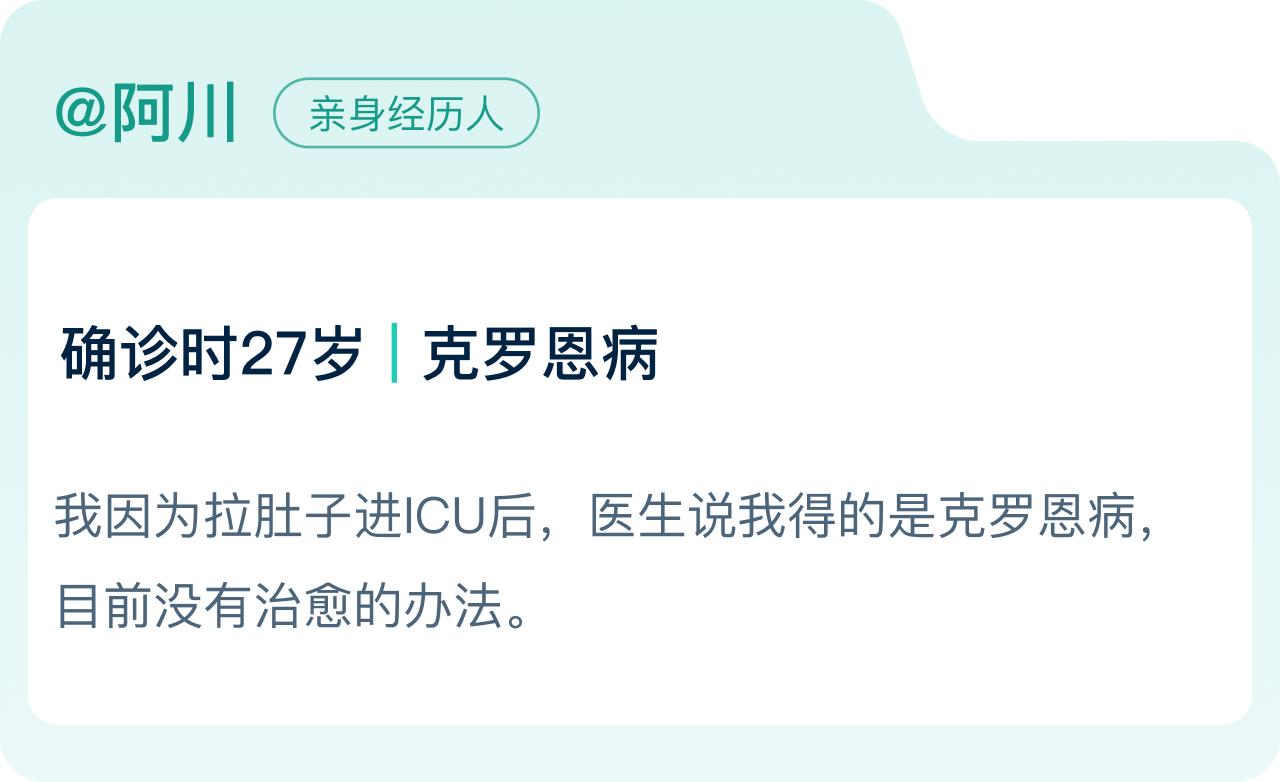 @阿川 亲身经历人

确诊时27岁 | 克罗恩病

我因为拉肚子进ICU后，医生说我得的是克罗恩病，目前没有治愈的办法。